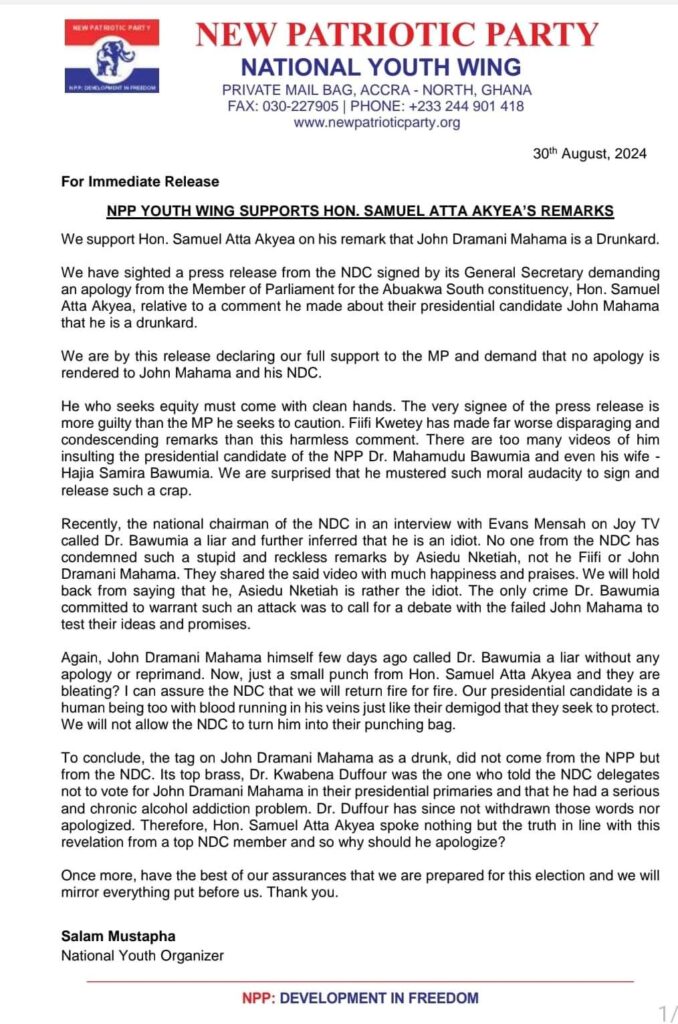 NEW PATRIOTIC PARTY
NPP: DEVELOPMENT IN FREEDOM

NEW PATRIOTIC PARTY
NATIONAL YOUTH WING
PRIVATE MAIL BAG, ACCRA - NORTH, GHANA
FAX: 030-227905 | PHONE: +233 244 901 418
www.newpatrioticparty.org

30th August, 2024

For Immediate Release

NPP YOUTH WING SUPPORTS HON. SAMUEL ATTA AKYEA'S REMARKS

We support Hon. Samuel Atta Akyea on his remark that John Dramani Mahama is a Drunkard.

We have sighted a press release from the NDC signed by its General Secretary demanding an apology from the Member of Parliament for the Abuakwa South constituency, Hon. Samuel Atta Akyea, relative to a comment he made about their presidential candidate John Mahama that he is a drunkard.

We are by this release declaring our full support to the MP and demand that no apology is rendered to John Mahama and his NDC.

He who seeks equity must come with clean hands. The very signee of the press release is more guilty than the MP he seeks to caution. Fiifi Kwetey has made far worse disparaging and condescending remarks than this harmless comment. There are too many videos of him insulting the presidential candidate of the NPP Dr. Mahamudu Bawumia and even his wife - Hajia Samira Bawumia. We are surprised that he mustered such moral audacity to sign and release such a crap.

Recently, the national chairman of the NDC in an interview with Evans Mensah on Joy TV called Dr. Bawumia a liar and further inferred that he is an idiot. No one from the NDC has condemned such a stupid and reckless remarks by Asiedu Nketiah, not he Fiifi or John Dramani Mahama. They shared the said video with much happiness and praises. We will hold back from saying that he, Asiedu Nketiah is rather the idiot. The only crime Dr. Bawumia committed to warrant such an attack was to call for a debate with the failed John Mahama to test their ideas and promises.

Again, John Dramani Mahama himself few days ago called Dr. Bawumia a liar without any apology or reprimand. Now, just a small punch from Hon. Samuel Atta Akyea and they are bleating? I can assure the NDC that we will return fire for fire. Our presidential candidate is a human being too with blood running in his veins just like their demigod that they seek to protect. We will not allow the NDC to turn him into their punching bag.

To conclude, the tag on John Dramani Mahama as a drunk, did not come from the NPP but from the NDC. Its top brass, Dr. Kwabena Duffour was the one who told the NDC delegates not to vote for John Dramani Mahama in their presidential primaries and that he had a serious and chronic alcohol addiction problem. Dr. Duffour has since not withdrawn those words nor apologized. Therefore, Hon. Samuel Atta Akyea spoke nothing but the truth in line with this revelation from a top NDC member and so why should he apologize?

Once more, have the best of our assurances that we are prepared for this election and we will mirror everything put before us. Thank you.

Salam Mustapha
National Youth Organizer

NPP: DEVELOPMENT IN FREEDOM

1/